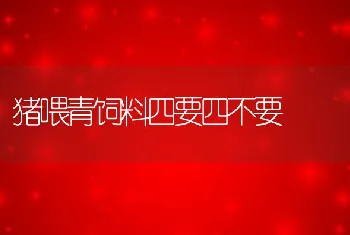 猪喂青饲料四要四不要